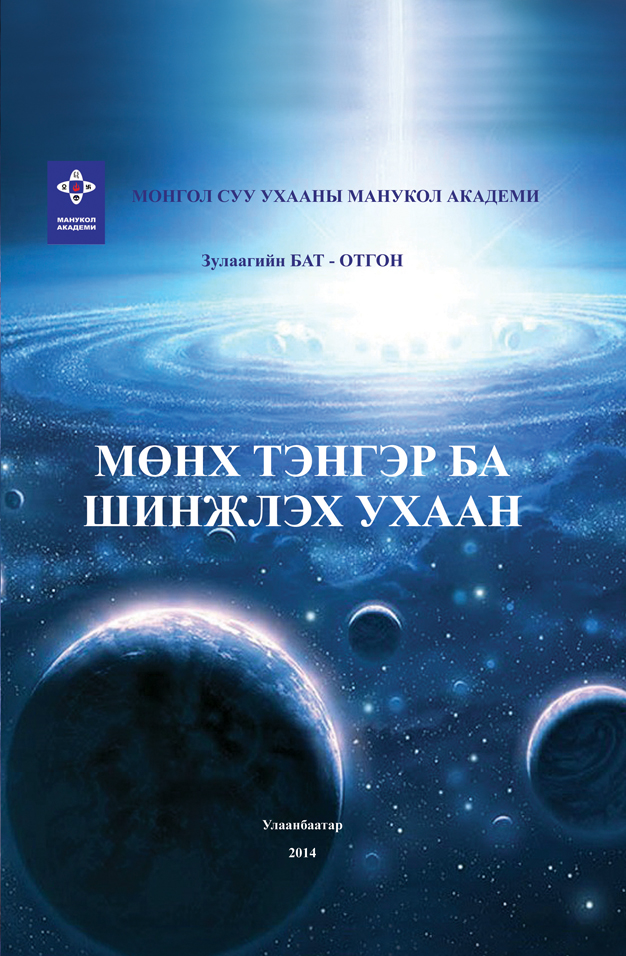 МАНУКОЛ АКАДЕМИ

МОНГОЛ СУУ УХААНЫ МАНУКОЛ АКАДЕМИ

Зулаагийн БАТ - ОТГОН

МӨНХ ТЭНГЭР БА ШИНЖЛЭХ УХААН

Улаанбаатар

2014